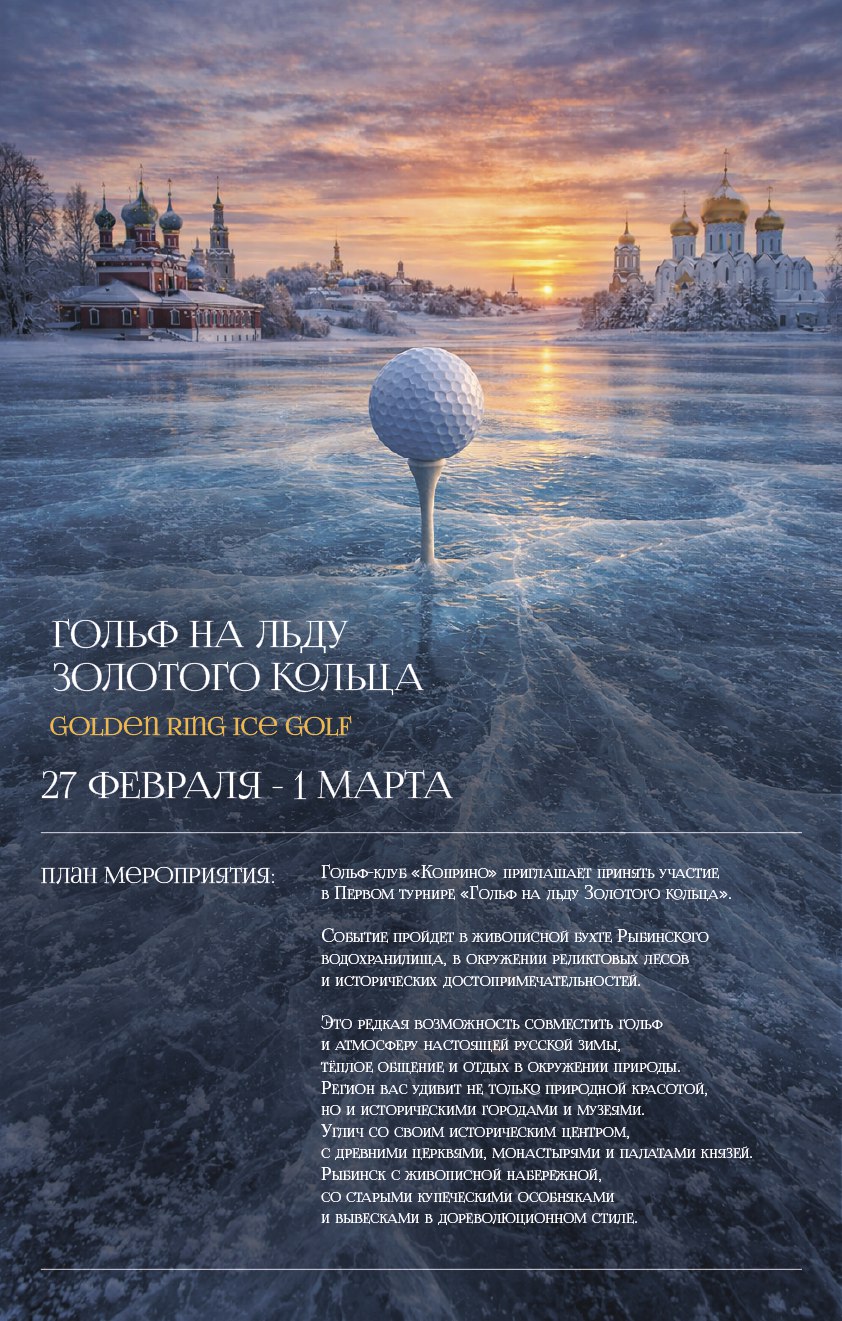 ГОЛЬФ НА ЛЬДУ ЗОЛОТОГО КОЛЬЦА

GOLDEN RING ICE GOLF

27 ФЕВРАЛЯ - 1 МАРТА

ПЛАН МЕРОПРИЯТИЯ:

Гольф-клуб «Коприно» приглашает принять участие в Первом турнире «Гольф на льду Золотого кольца».

Событие пройдет в живописной бухте Рыбинского водохранилища, в окружении реликтовых лесов и исторических достопримечательностей.

Это редкая возможность совместить гольф и атмосферу настоящей русской зимы, тёплое общение и отдых в окружении природы. Регион вас удивит не только природной красотой, но и историческими городами и музеями. Углич со своим историческим центром, с древними церквями, монастырями и палатами князей. Рыбинск с живописной набережной, со старыми купеческими особняками и вывесками в дореволюционном стиле.